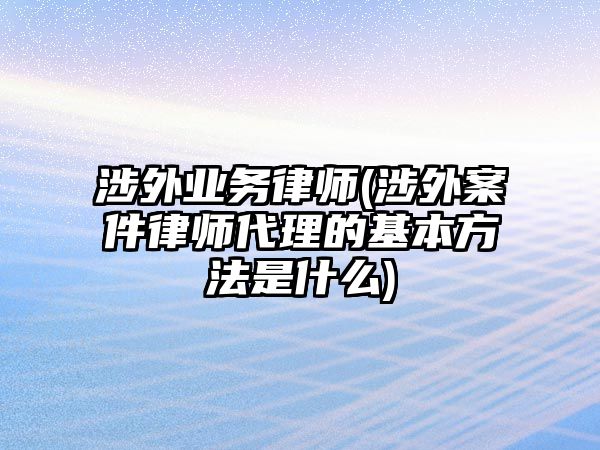 涉外业务律师(涉外案件律师代理的基本方法是什么)